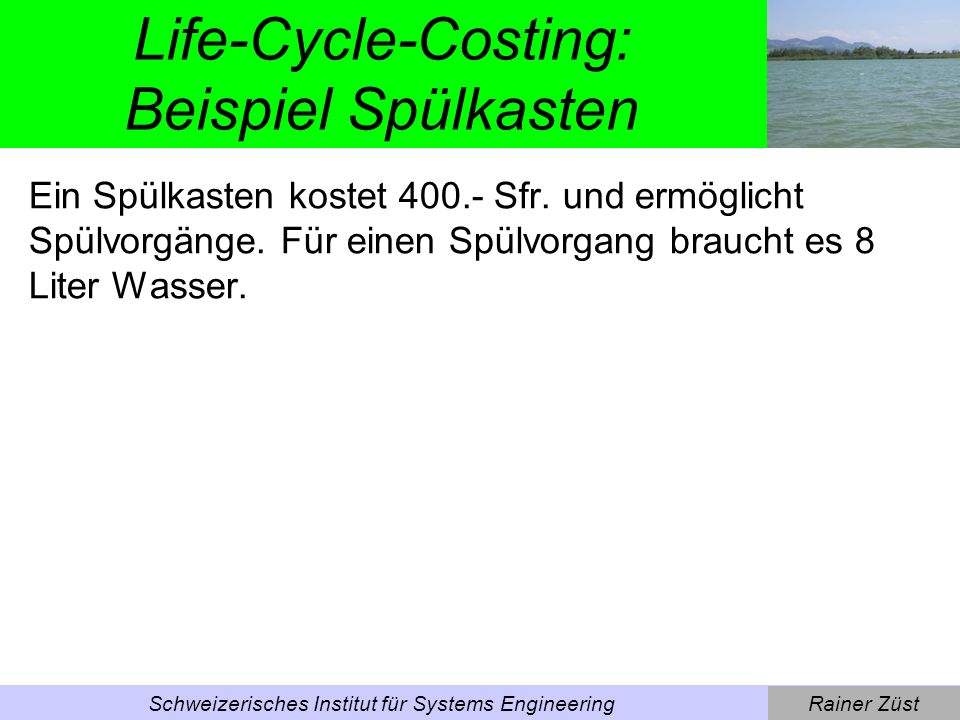 Life-Cycle-Costing:
Beispiel Spülkasten

Ein Spülkasten kostet 400.- Sfr. und ermöglicht Spülvorgänge. Für einen Spülvorgang braucht es 8 Liter Wasser.

Schweizerisches Institut für Systems Engineering

Rainer Züst